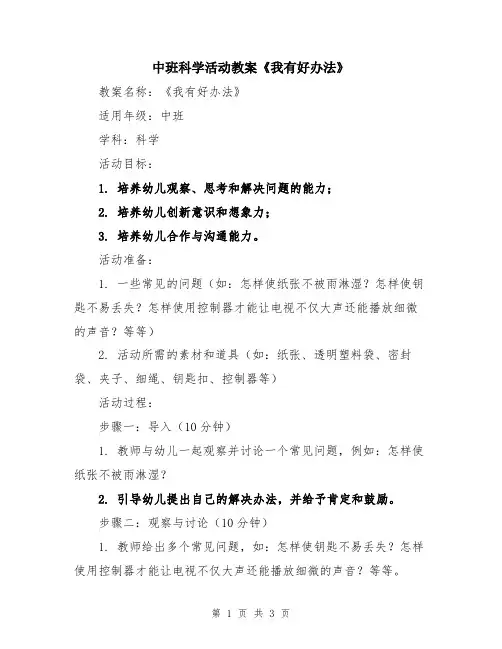 中班科学活动教案《我有好办法》

教案名称：《我有好办法》

适用年级：中班

学科：科学

活动目标：

1. 培养幼儿观察、思考和解决问题的能力；

2. 培养幼儿创新意识和想象力；

3. 培养幼儿合作与沟通能力。

活动准备：

1. 一些常见的问题（如：怎样使纸张不被雨淋湿？怎样使钥匙不易丢失？怎样使用控制器才能让电视不仅大声还能播放细微的声音？等等）

2. 活动所需的素材和道具（如：纸张、透明塑料袋、密封袋、夹子、细绳、钥匙扣、控制器等）

活动过程：

步骤一：导入（10分钟）

1. 教师与幼儿一起观察并讨论一个常见问题，例如：怎样使纸张不被雨淋湿？

2. 引导幼儿提出自己的解决办法，并给予肯定和鼓励。

步骤二：观察与讨论（10分钟）

1. 教师给出多个常见问题，如：怎样使钥匙不易丢失？怎样使用控制器才能让电视不仅大声还能播放细微的声音？等等。

第 1 页 共 3 页